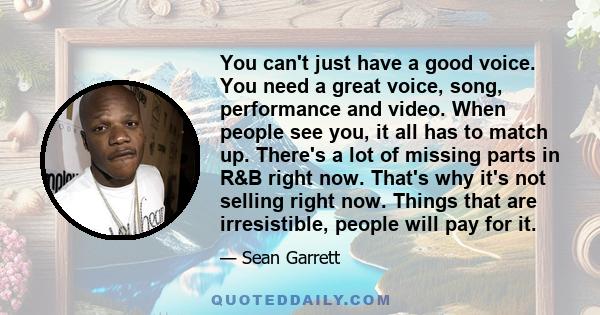 You can't just have a good voice. You need a great voice, song, performance and video. When people see you, it all has to match up. There's a lot of missing parts in R&B right now. That's why it's not selling right now. Things that are irresistible, people will pay for it.

— Sean Garrett

QUOTEDDAILY.COM